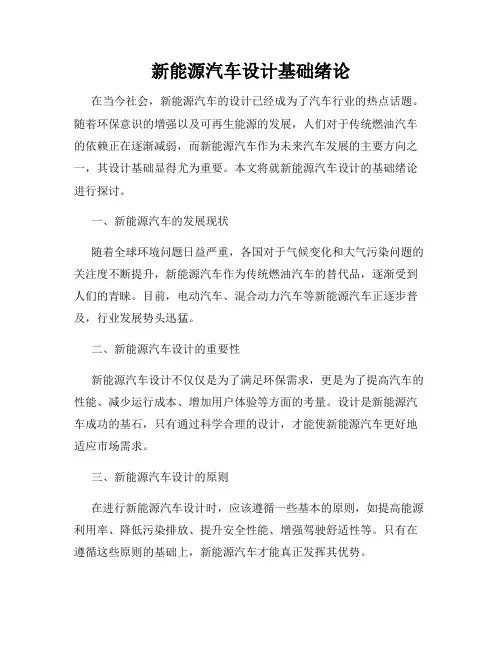 新能源汽车设计基础绪论

在当今社会，新能源汽车的设计已经成为了汽车行业的热点话题。随着环保意识的增强以及可再生能源的发展，人们对于传统燃油汽车的依赖正在逐渐减弱，而新能源汽车作为未来汽车发展的主要方向之一，其设计基础显得尤为重要。本文将就新能源汽车设计的基础绪论进行探讨。

一、新能源汽车的发展现状

随着全球环境问题日益严重，各国对于气候变化和大气污染问题的关注度不断提升，新能源汽车作为传统燃油汽车的替代品，逐渐受到人们的青睐。目前，电动汽车、混合动力汽车等新能源汽车正逐步普及，行业发展势头迅猛。

二、新能源汽车设计的重要性

新能源汽车设计不仅仅是为了满足环保需求，更是为了提高汽车的性能、减少运行成本、增加用户体验等方面的考量。设计是新能源汽车成功的基石，只有通过科学合理的设计，才能使新能源汽车更好地适应市场需求。

三、新能源汽车设计的原则

在进行新能源汽车设计时，应该遵循一些基本的原则，如提高能源利用率、降低污染排放、提升安全性能、增强驾驶舒适性等。只有在遵循这些原则的基础上，新能源汽车才能真正发挥其优势。